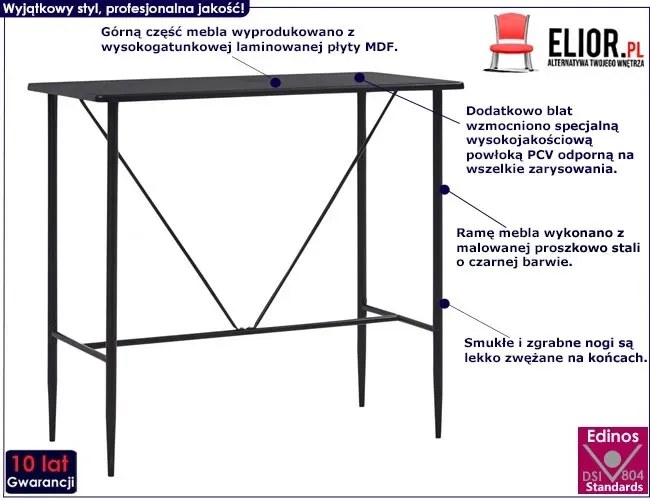 Wyjątkowy styl, profesjonalna jakość!

Górną część mebla wyprodukowano z wysokogatunkowej laminowanej płyty MDF.

ELIOR.PL
ALTERNATYWA TWOJEGO WNĘTRZA

Dodatkowo blat wzmocniono specjalną wysokojakościową powłoką PCV odporną na wszelkie zarysowania.

Ramę mebla wykonano z malowanej proszkowo stali o czarnej barwie.

Smukłe i zgrabne nogi są lekko zwężane na końcach.

10 lat
Gwarancji

Edinos
DSI 804
Standards